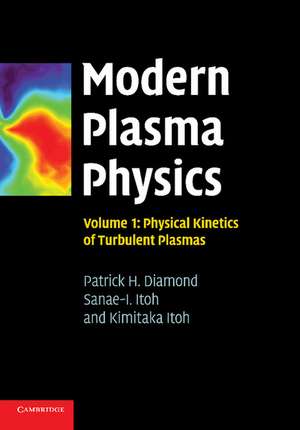 Modern Plasma Physics

Volume 1: Physical Kinetics of Turbulent Plasmas

Patrick H. Diamond
Sanae-I. Itoh
and Kimitaka Itoh

CAMBRIDGE